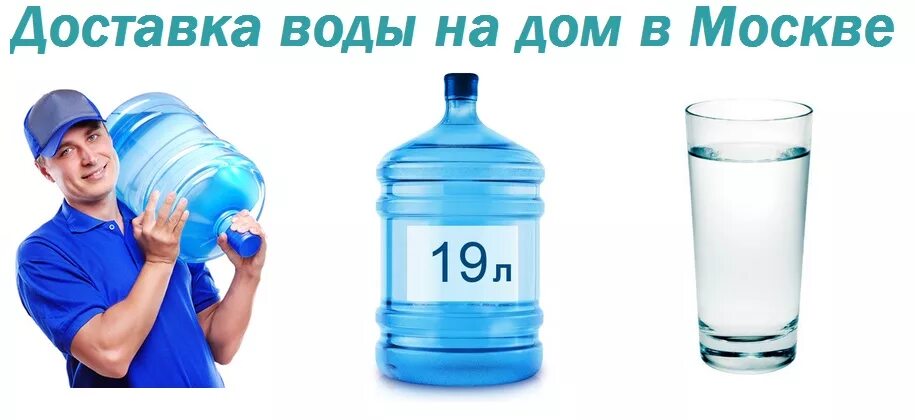 Доставка воды на дом в Москве

19л